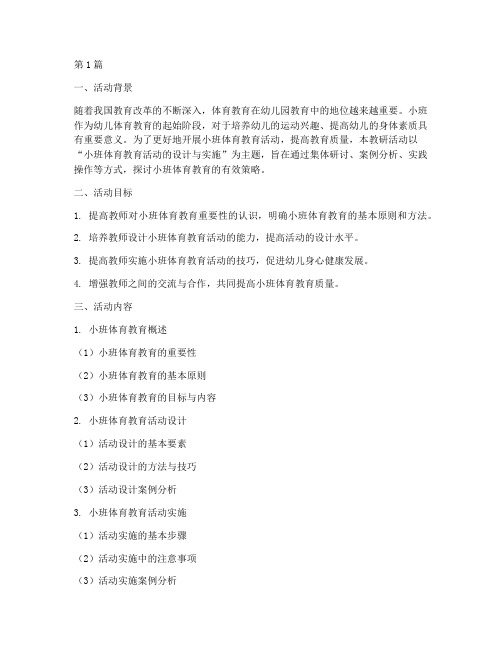 第1篇

一、活动背景

随着我国教育改革的不断深入，体育教育在幼儿园教育中的地位越来越重要。小班作为幼儿体育教育的起始阶段，对于培养幼儿的运动兴趣、提高幼儿的身体素质具有重要意义。为了更好地开展小班体育教育活动，提高教育质量，本教研活动以“小班体育教育活动的设计与实施”为主题，旨在通过集体研讨、案例分析、实践操作等方式，探讨小班体育教育的有效策略。

二、活动目标

1. 提高教师对小班体育教育重要性的认识，明确小班体育教育的基本原则和方法。

2. 培养教师设计小班体育教育活动的能力，提高活动的设计水平。

3. 提高教师实施小班体育教育活动的技巧，促进幼儿身心健康发展。

4. 增强教师之间的交流与合作，共同提高小班体育教育质量。

三、活动内容

1. 小班体育教育概述

（1）小班体育教育的重要性

（2）小班体育教育的基本原则

（3）小班体育教育的目标与内容

2. 小班体育教育活动设计

（1）活动设计的基本要素

（2）活动设计的方法与技巧

（3）活动设计案例分析

3. 小班体育教育活动实施

（1）活动实施的基本步骤

（2）活动实施中的注意事项

（3）活动实施案例分析